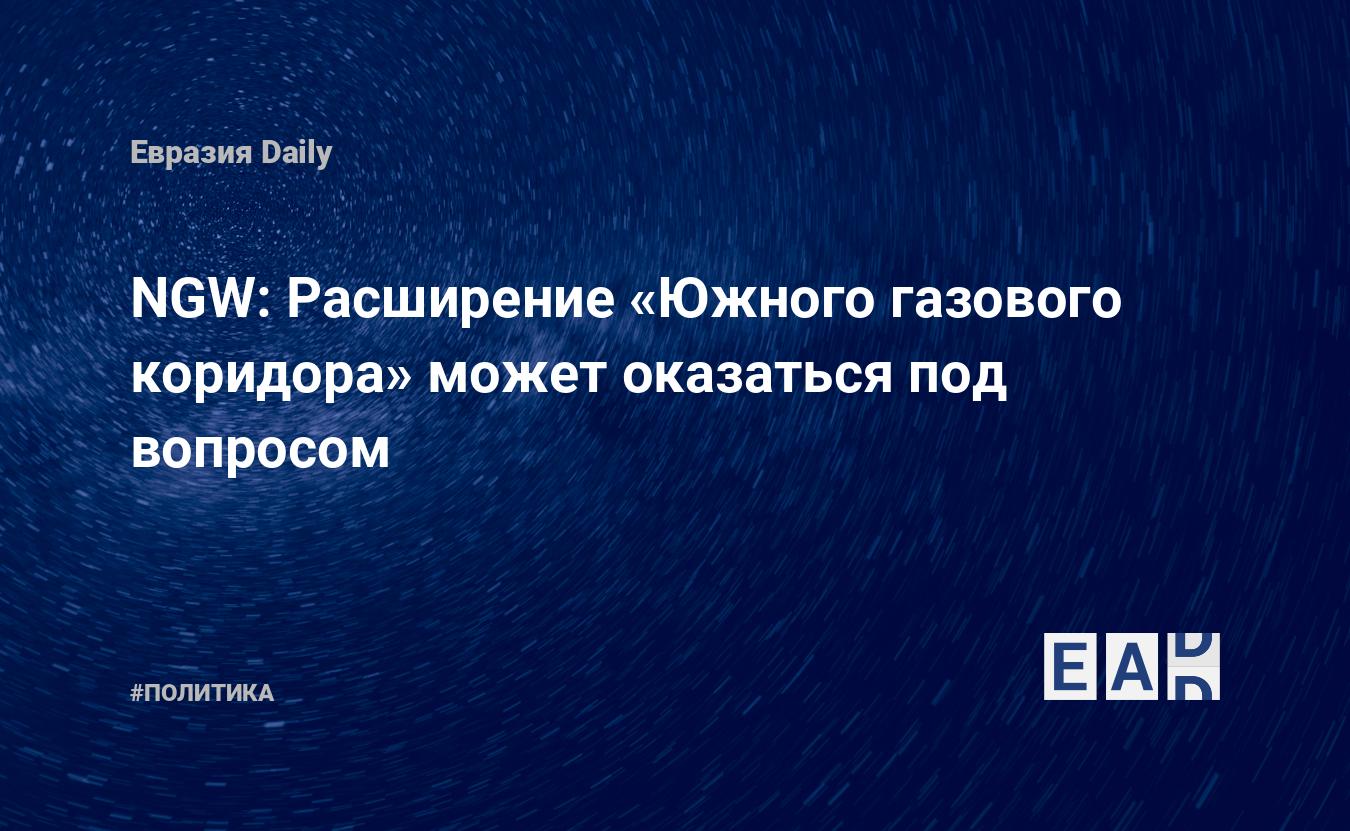 Евразия Daily

NGW: Расширение «Южного газового коридора» может оказаться под вопросом

#ПОЛИТИКА

EAD